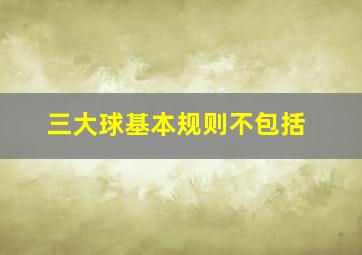 三大球基本规则不包括